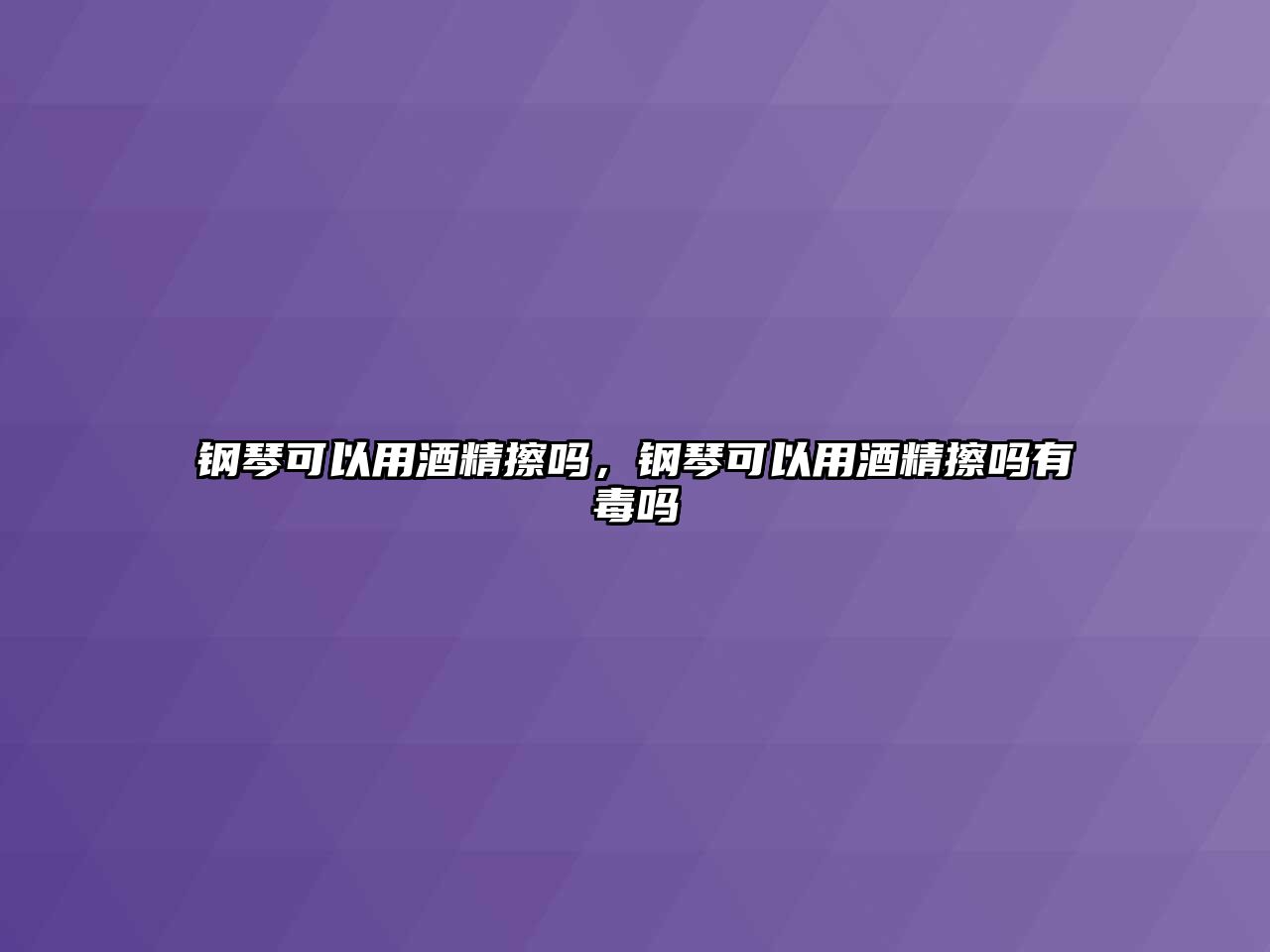 钢琴可以用酒精擦吗，钢琴可以用酒精擦吗有毒吗